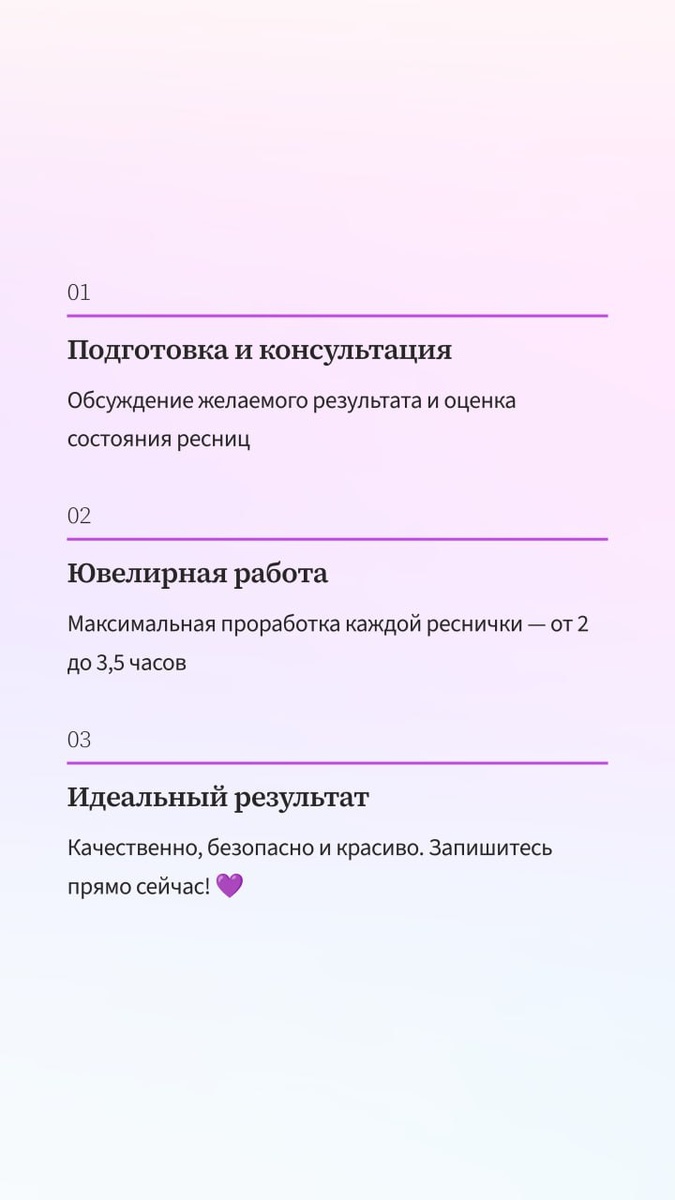 01

Подготовка и консультация

Обсуждение желаемого результата и оценка состояния ресниц

02

Ювелирная работа

Максимальная проработка каждой реснички — от 2 до 3,5 часов

03

Идеальный результат

Качественно, безопасно и красиво. Запишитесь прямо сейчас! 💜